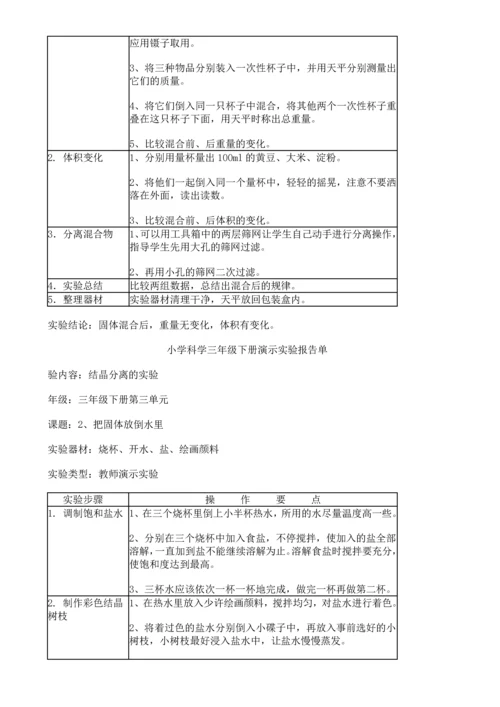 |  |  |
|---|---|
|  | 应用镊子取用。<br><br>3、将三种物品分别装入一次性杯子中，并用天平分别测量出它们的质量。<br><br>4、将它们倒入同一只杯子中混合，将其他两个一次性杯子重叠在这只杯子下面，用天平时称出总重量。<br><br>5、比较混合前、后重量的变化。 |
| 2. 体积变化 | 1、分别用量杯量出 100ml 的黄豆、大米、淀粉。<br><br>2、将他们一起倒入同一个量杯中，轻轻的摇晃，注意不要洒落在外面，读出读数。<br><br>3、比较混合前、后体积的变化。 |
| 3. 分离混合物 | 1、可以用工具箱中的两层筛网让学生自己动手进行分离操作，指导学生先用大孔的筛网过滤。<br><br>2、再用小孔的筛网二次过滤。 |
| 4. 实验总结 | 比较两组数据，总结出混合后的规律。 |
| 5. 整理器材 | 实验器材清理干净，天平放回包装盒内。 |

实验结论：固体混合后，重量无变化，体积有变化。

小学科学三年级下册演示实验报告单

验内容：结晶分离的实验

年级：三年级下册第三单元

课题：2、把固体放倒水里

实验器材：烧杯、开水、盐、绘画颜料

实验类型：教师演示实验

| 实验步骤 | 操 作 要 点 |
|---|---|
| 1. 调制饱和盐水 | 1、在三个烧杯里倒上小半杯热水，所用的水尽量温度高一些。<br><br>2、分别在三个烧杯中加入食盐，不停搅拌，使加入的盐全部溶解，一直加到盐不能继续溶解为止。溶解食盐时搅拌要充分，使饱和度达到最高。<br><br>3、三杯水应该依次一杯一杯地完成，做完一杯再做第二杯。 |
| 2. 制作彩色结晶树枝 | 1、在热水里放入少许绘画颜料，搅拌均匀，对盐水进行着色。<br><br>2、将着过色的盐水分别倒入小碟子中，再放入事前选好的小树枝，小树枝最好浸入盐水中，让盐水慢慢蒸发。 |